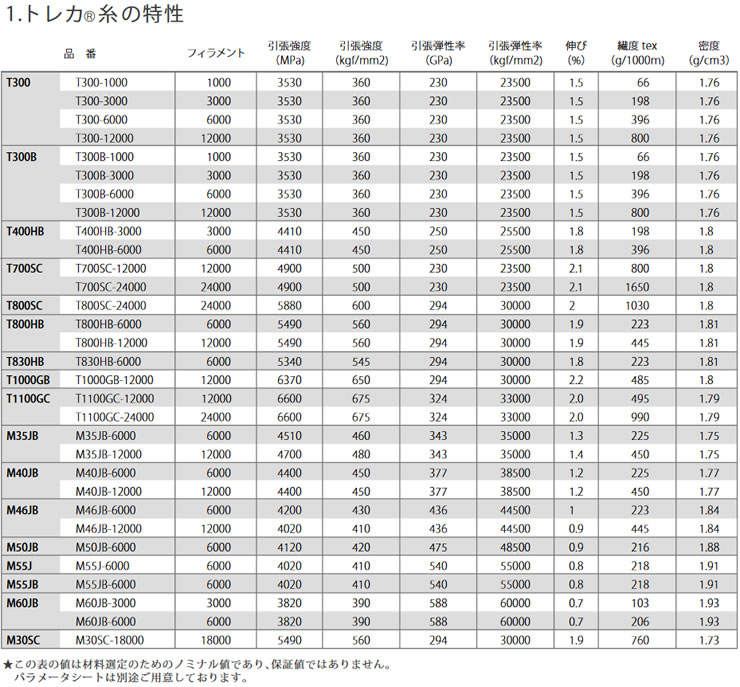 1.トレカ® 糸の特性

| | 品 番 | フィラメント | 引張強度 (MPa) | 引張強度 (kgf/mm2) | 引張弾性率 (GPa) | 引張弾性率 (kgf/mm2) | 伸び (%) | 繊度 tex (g/1000m) | 密度 (g/cm3) |
|---|---|---|---|---|---|---|---|---|---|
| T300 | T300-1000 | 1000 | 3530 | 360 | 230 | 23500 | 1.5 | 66 | 1.76 |
| | T300-3000 | 3000 | 3530 | 360 | 230 | 23500 | 1.5 | 198 | 1.76 |
| | T300-6000 | 6000 | 3530 | 360 | 230 | 23500 | 1.5 | 396 | 1.76 |
| | T300-12000 | 12000 | 3530 | 360 | 230 | 23500 | 1.5 | 800 | 1.76 |
| T300B | T300B-1000 | 1000 | 3530 | 360 | 230 | 23500 | 1.5 | 66 | 1.76 |
| | T300B-3000 | 3000 | 3530 | 360 | 230 | 23500 | 1.5 | 198 | 1.76 |
| | T300B-6000 | 6000 | 3530 | 360 | 230 | 23500 | 1.5 | 396 | 1.76 |
| | T300B-12000 | 12000 | 3530 | 360 | 230 | 23500 | 1.5 | 800 | 1.76 |
| T400HB | T400HB-3000 | 3000 | 4410 | 450 | 250 | 25500 | 1.8 | 198 | 1.8 |
| | T400HB-6000 | 6000 | 4410 | 450 | 250 | 25500 | 1.8 | 396 | 1.8 |
| T700SC | T700SC-12000 | 12000 | 4900 | 500 | 230 | 23500 | 2.1 | 800 | 1.8 |
| | T700SC-24000 | 24000 | 4900 | 500 | 230 | 23500 | 2.1 | 1650 | 1.8 |
| T800SC | T800SC-24000 | 24000 | 5880 | 600 | 294 | 30000 | 2 | 1030 | 1.8 |
| T800HB | T800HB-6000 | 6000 | 5490 | 560 | 294 | 30000 | 1.9 | 223 | 1.81 |
| | T800HB-12000 | 12000 | 5490 | 560 | 294 | 30000 | 1.9 | 445 | 1.81 |
| T830HB | T830HB-6000 | 6000 | 5340 | 545 | 294 | 30000 | 1.8 | 223 | 1.81 |
| T1000GB | T1000GB-12000 | 12000 | 6370 | 650 | 294 | 30000 | 2.2 | 485 | 1.8 |
| T1100GC | T1100GC-12000 | 12000 | 6600 | 675 | 324 | 33000 | 2.0 | 495 | 1.79 |
| | T1100GC-24000 | 24000 | 6600 | 675 | 324 | 33000 | 2.0 | 990 | 1.79 |
| M35JB | M35JB-6000 | 6000 | 4510 | 460 | 343 | 35000 | 1.3 | 225 | 1.75 |
| | M35JB-12000 | 12000 | 4700 | 480 | 343 | 35000 | 1.4 | 450 | 1.75 |
| M40JB | M40JB-6000 | 6000 | 4400 | 450 | 377 | 38500 | 1.2 | 225 | 1.77 |
| | M40JB-12000 | 12000 | 4400 | 450 | 377 | 38500 | 1.2 | 450 | 1.77 |
| M46JB | M46JB-6000 | 6000 | 4200 | 430 | 436 | 44500 | 1 | 223 | 1.84 |
| | M46JB-12000 | 12000 | 4020 | 410 | 436 | 44500 | 0.9 | 445 | 1.84 |
| M50JB | M50JB-6000 | 6000 | 4120 | 420 | 475 | 48500 | 0.9 | 216 | 1.88 |
| M55J | M55J-6000 | 6000 | 4020 | 410 | 540 | 55000 | 0.8 | 218 | 1.91 |
| M55JB | M55JB-6000 | 6000 | 4020 | 410 | 540 | 55000 | 0.8 | 218 | 1.91 |
| M60JB | M60JB-3000 | 3000 | 3820 | 390 | 588 | 60000 | 0.7 | 103 | 1.93 |
| | M60JB-6000 | 6000 | 3820 | 390 | 588 | 60000 | 0.7 | 206 | 1.93 |
| M30SC | M30SC-18000 | 18000 | 5490 | 560 | 294 | 30000 | 1.9 | 760 | 1.73 |

★この表の値は材料選定のためのノミナル値であり、保証値ではありません。
パラメータシートは別途ご用意しております。